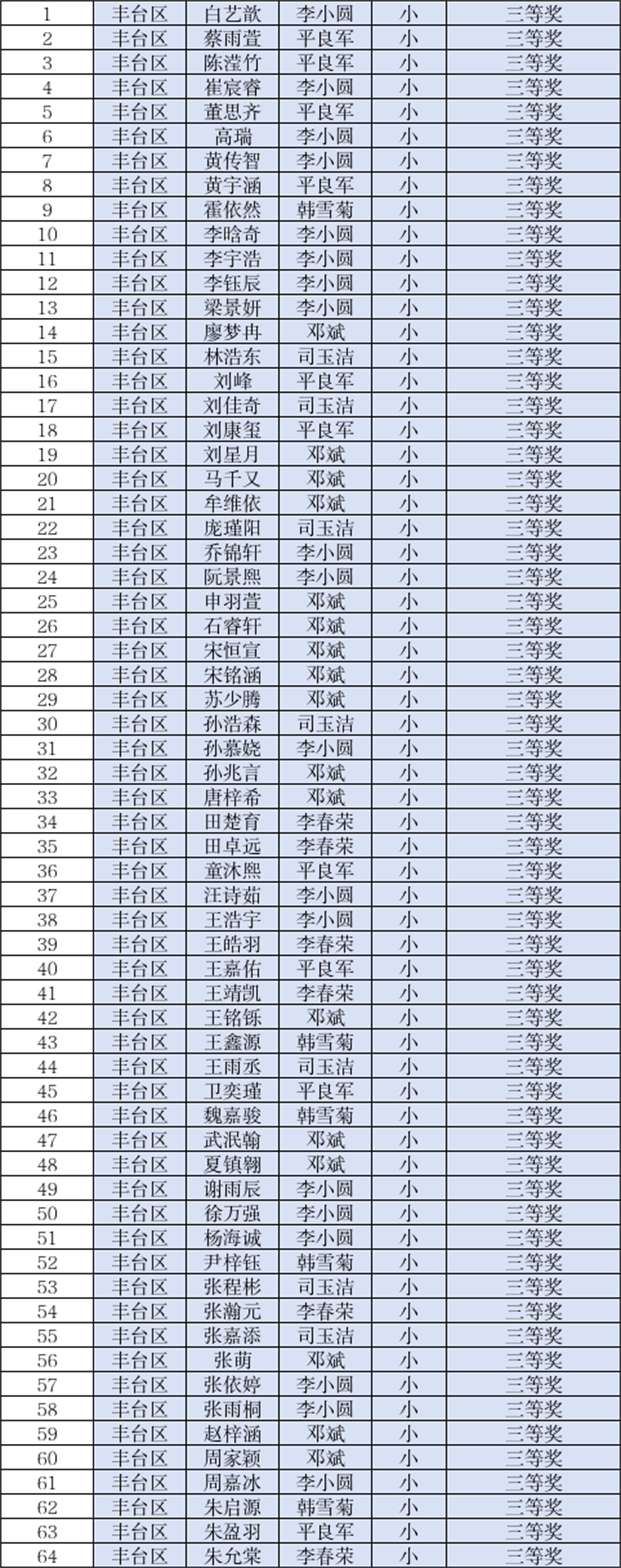 | 1 | 丰台区 | 白艺歆 | 李小圆 | 小 | 三等奖 |
|---|---|---|---|---|---|
| 2 | 丰台区 | 蔡雨萱 | 平良军 | 小 | 三等奖 |
| 3 | 丰台区 | 陈滢竹 | 平良军 | 小 | 三等奖 |
| 4 | 丰台区 | 崔宸睿 | 李小圆 | 小 | 三等奖 |
| 5 | 丰台区 | 董思齐 | 平良军 | 小 | 三等奖 |
| 6 | 丰台区 | 高瑞 | 李小圆 | 小 | 三等奖 |
| 7 | 丰台区 | 黄传智 | 李小圆 | 小 | 三等奖 |
| 8 | 丰台区 | 黄宇涵 | 平良军 | 小 | 三等奖 |
| 9 | 丰台区 | 霍依然 | 韩雪菊 | 小 | 三等奖 |
| 10 | 丰台区 | 李晗奇 | 李小圆 | 小 | 三等奖 |
| 11 | 丰台区 | 李宇浩 | 李小圆 | 小 | 三等奖 |
| 12 | 丰台区 | 李钰辰 | 李小圆 | 小 | 三等奖 |
| 13 | 丰台区 | 梁景妍 | 李小圆 | 小 | 三等奖 |
| 14 | 丰台区 | 廖梦冉 | 邓斌 | 小 | 三等奖 |
| 15 | 丰台区 | 林浩东 | 司玉洁 | 小 | 三等奖 |
| 16 | 丰台区 | 刘峰 | 平良军 | 小 | 三等奖 |
| 17 | 丰台区 | 刘佳奇 | 司玉洁 | 小 | 三等奖 |
| 18 | 丰台区 | 刘康玺 | 平良军 | 小 | 三等奖 |
| 19 | 丰台区 | 刘星月 | 邓斌 | 小 | 三等奖 |
| 20 | 丰台区 | 马千又 | 邓斌 | 小 | 三等奖 |
| 21 | 丰台区 | 牟维依 | 邓斌 | 小 | 三等奖 |
| 22 | 丰台区 | 庞瑾阳 | 司玉洁 | 小 | 三等奖 |
| 23 | 丰台区 | 乔锦轩 | 李小圆 | 小 | 三等奖 |
| 24 | 丰台区 | 阮景熙 | 李小圆 | 小 | 三等奖 |
| 25 | 丰台区 | 申羽萱 | 邓斌 | 小 | 三等奖 |
| 26 | 丰台区 | 石睿轩 | 邓斌 | 小 | 三等奖 |
| 27 | 丰台区 | 宋恒宣 | 邓斌 | 小 | 三等奖 |
| 28 | 丰台区 | 宋铭涵 | 邓斌 | 小 | 三等奖 |
| 29 | 丰台区 | 苏少腾 | 邓斌 | 小 | 三等奖 |
| 30 | 丰台区 | 孙浩森 | 司玉洁 | 小 | 三等奖 |
| 31 | 丰台区 | 孙慕娆 | 李小圆 | 小 | 三等奖 |
| 32 | 丰台区 | 孙兆言 | 邓斌 | 小 | 三等奖 |
| 33 | 丰台区 | 唐梓希 | 邓斌 | 小 | 三等奖 |
| 34 | 丰台区 | 田楚育 | 李春荣 | 小 | 三等奖 |
| 35 | 丰台区 | 田卓远 | 李春荣 | 小 | 三等奖 |
| 36 | 丰台区 | 童沐熙 | 平良军 | 小 | 三等奖 |
| 37 | 丰台区 | 汪诗茹 | 李小圆 | 小 | 三等奖 |
| 38 | 丰台区 | 王浩宇 | 李小圆 | 小 | 三等奖 |
| 39 | 丰台区 | 王皓羽 | 李春荣 | 小 | 三等奖 |
| 40 | 丰台区 | 王嘉佑 | 平良军 | 小 | 三等奖 |
| 41 | 丰台区 | 王靖凯 | 李春荣 | 小 | 三等奖 |
| 42 | 丰台区 | 王铭铄 | 邓斌 | 小 | 三等奖 |
| 43 | 丰台区 | 王鑫源 | 韩雪菊 | 小 | 三等奖 |
| 44 | 丰台区 | 王雨丞 | 司玉洁 | 小 | 三等奖 |
| 45 | 丰台区 | 卫奕瑾 | 平良军 | 小 | 三等奖 |
| 46 | 丰台区 | 魏嘉骏 | 韩雪菊 | 小 | 三等奖 |
| 47 | 丰台区 | 武泯翰 | 邓斌 | 小 | 三等奖 |
| 48 | 丰台区 | 夏镇翱 | 邓斌 | 小 | 三等奖 |
| 49 | 丰台区 | 谢雨辰 | 李小圆 | 小 | 三等奖 |
| 50 | 丰台区 | 徐万强 | 李小圆 | 小 | 三等奖 |
| 51 | 丰台区 | 杨海诚 | 李小圆 | 小 | 三等奖 |
| 52 | 丰台区 | 尹梓钰 | 韩雪菊 | 小 | 三等奖 |
| 53 | 丰台区 | 张程彬 | 司玉洁 | 小 | 三等奖 |
| 54 | 丰台区 | 张瀚元 | 李春荣 | 小 | 三等奖 |
| 55 | 丰台区 | 张嘉添 | 司玉洁 | 小 | 三等奖 |
| 56 | 丰台区 | 张萌 | 邓斌 | 小 | 三等奖 |
| 57 | 丰台区 | 张依婷 | 李小圆 | 小 | 三等奖 |
| 58 | 丰台区 | 张雨桐 | 李小圆 | 小 | 三等奖 |
| 59 | 丰台区 | 赵梓涵 | 邓斌 | 小 | 三等奖 |
| 60 | 丰台区 | 周家颖 | 邓斌 | 小 | 三等奖 |
| 61 | 丰台区 | 周嘉冰 | 李小圆 | 小 | 三等奖 |
| 62 | 丰台区 | 朱启源 | 韩雪菊 | 小 | 三等奖 |
| 63 | 丰台区 | 朱盈羽 | 平良军 | 小 | 三等奖 |
| 64 | 丰台区 | 朱允棠 | 李春荣 | 小 | 三等奖 |